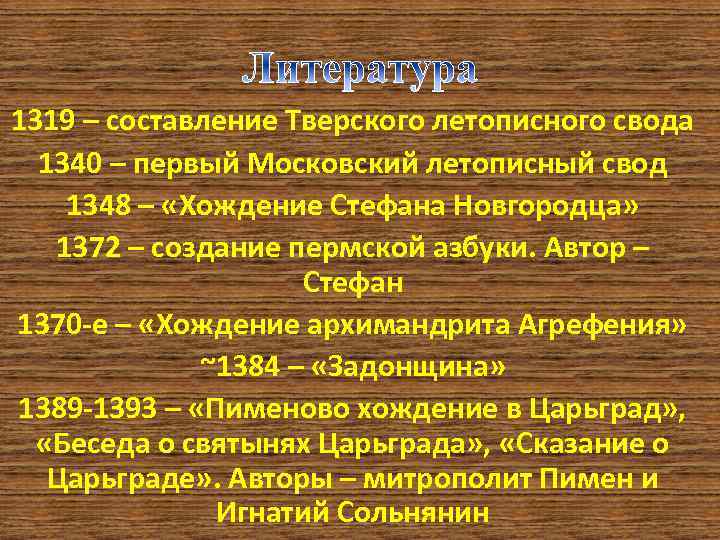 Литература

1319 – составление Тверского летописного свода

1340 – первый Московский летописный свод

1348 – «Хождение Стефана Новгородца»

1372 – создание пермской азбуки. Автор – Стефан

1370-е – «Хождение архимандрита Агрефения»

~1384 – «Задонщина»

1389-1393 – «Пименово хождение в Царьград», «Беседа о святынях Царьграда», «Сказание о Царьграде». Авторы – митрополит Пимен и Игнатий Сольнянин